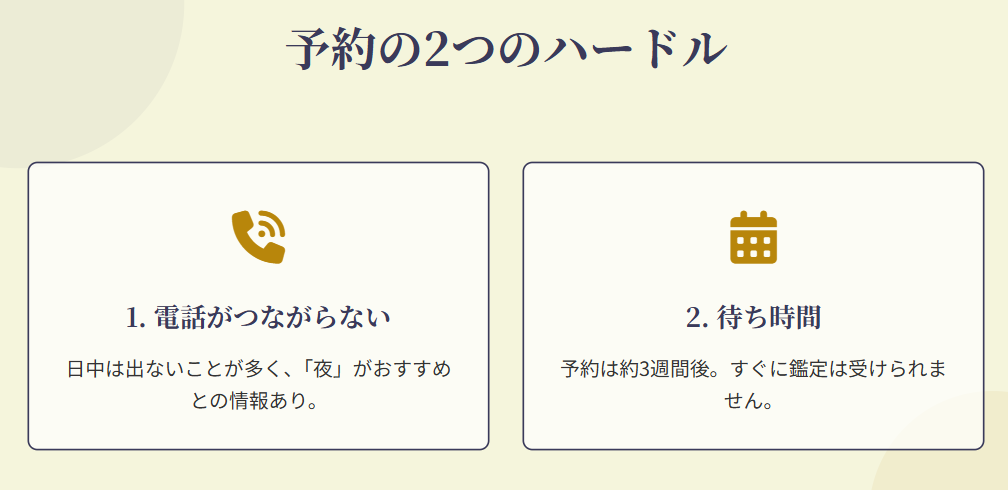 予約の2つのハードル

1. 電話がつながらない

日中は出ないことが多く、「夜」がおすすめとの情報あり。

2. 待ち時間

予約は約3週間後。すぐに鑑定は受けられません。